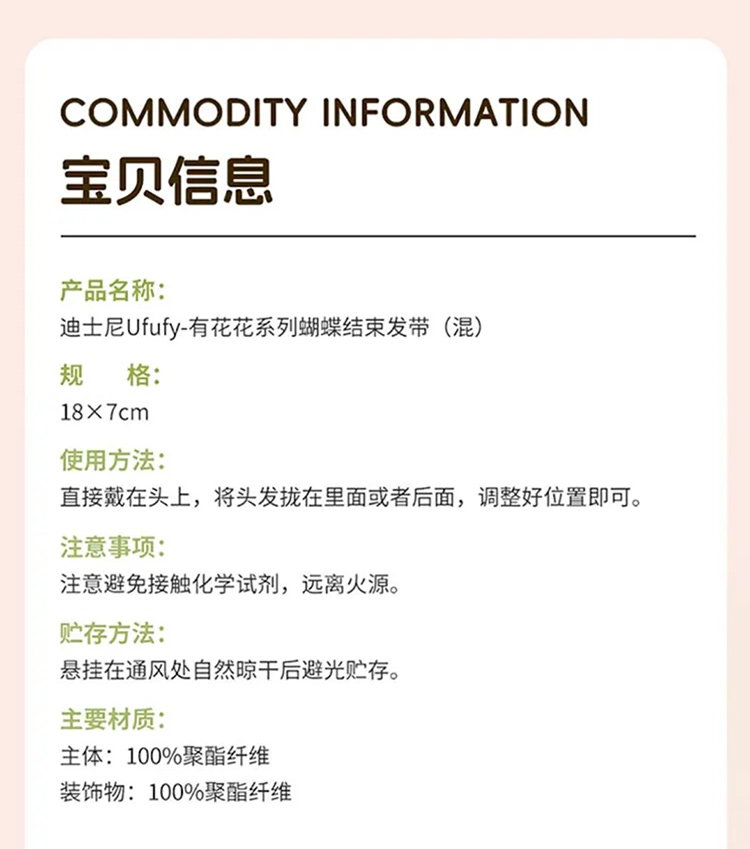 COMMODITY INFORMATION
宝贝信息

产品名称:
迪士尼Ufufy-有花花系列蝴蝶结束发带（混）

规 格:
18×7cm

使用方法:
直接戴在头上，将头发拢在里面或者后面，调整好位置即可。

注意事项:
注意避免接触化学试剂，远离火源。

贮存方法:
悬挂在通风处自然晾干后避光贮存。

主要材质:
主体：100%聚酯纤维
装饰物：100%聚酯纤维